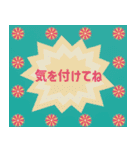 気を付けてね